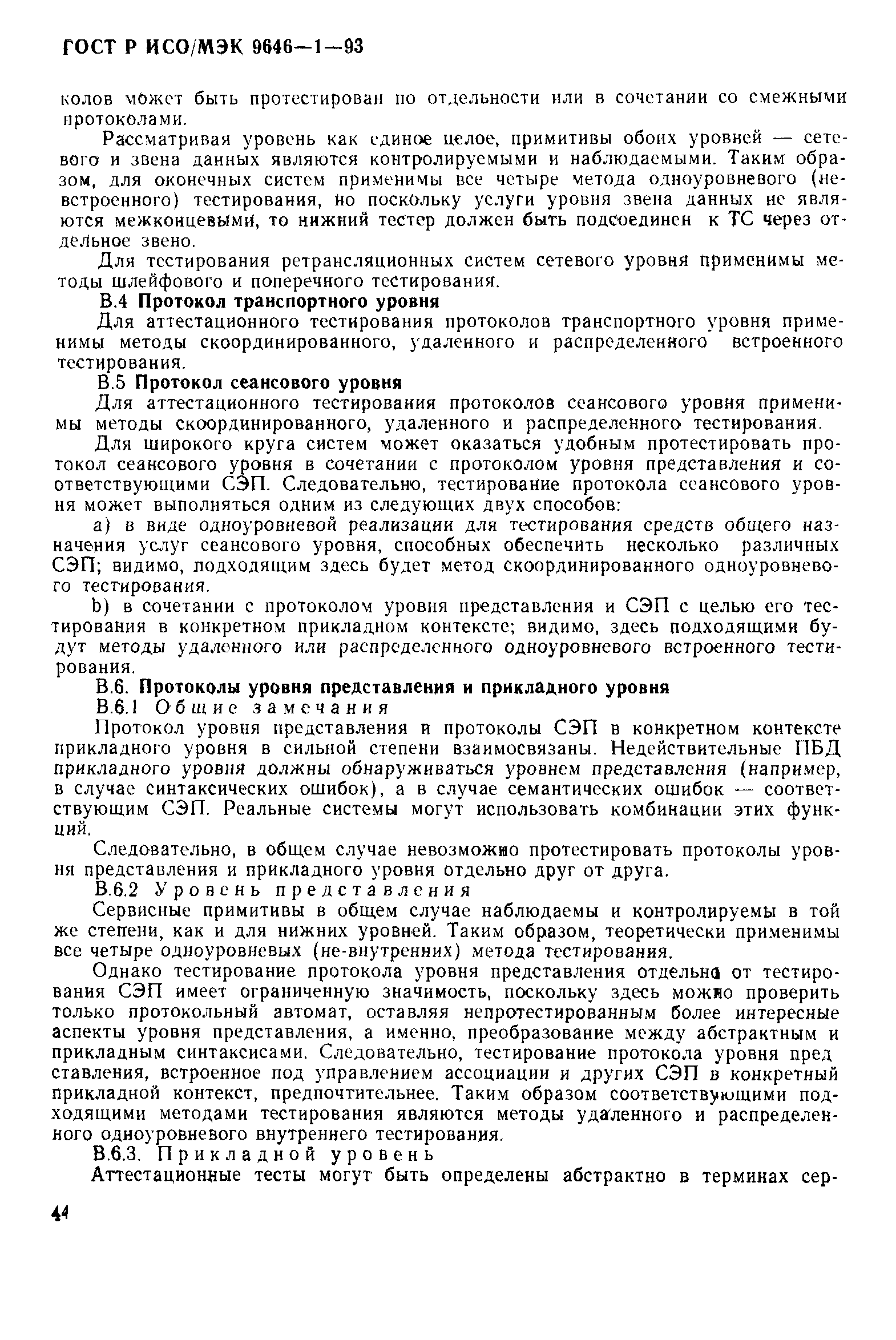 ГОСТ Р ИСО/МЭК 9646—1—93

колов может быть протестирован по отдельности или в сочетании со смежными протоколами.

Рассматривая уровень как единое целое, примитивы обоих уровней — сетевого и звена данных являются контролируемыми и наблюдаемыми. Таким образом, для оконечных систем применимы все четыре метода одноуровневого (невстроенного) тестирования, но поскольку услуги уровня звена данных не являются межконцевыми, то нижний тестер должен быть подсоединен к ТС через отдельное звено.

Для тестирования ретрансляционных систем сетевого уровня применимы методы шлейфового и поперечного тестирования.

В.4 Протокол транспортного уровня

Для аттестационного тестирования протоколов транспортного уровня применимы методы скоординированного, удаленного и распределенного встроенного тестирования.

В.5 Протокол сеансового уровня

Для аттестационного тестирования протоколов сеансового уровня применимы методы скоординированного, удаленного и распределенного тестирования.

Для широкого круга систем может оказаться удобным протестировать протокол сеансового уровня в сочетании с протоколом уровня представления и соответствующими СЭП. Следовательно, тестирование протокола сеансового уровня может выполняться одним из следующих двух способов:

а) в виде одноуровневой реализации для тестирования средств общего назначения услуг сеансового уровня, способных обеспечить несколько различных СЭП; видимо, подходящим здесь будет метод скоординированного одноуровневого тестирования.

b) в сочетании с протоколом уровня представления и СЭП с целью его тестирования в конкретном прикладном контексте; видимо, здесь подходящими будут методы удаленного или распределенного одноуровневого встроенного тестирования.

В.6. Протоколы уровня представления и прикладного уровня

В.6.1 Общие замечания

Протокол уровня представления и протоколы СЭП в конкретном контексте прикладного уровня в сильной степени взаимосвязаны. Недействительные ПБД прикладного уровня должны обнаруживаться уровнем представления (например, в случае синтаксических ошибок), а в случае семантических ошибок — соответствующим СЭП. Реальные системы могут использовать комбинации этих функций.

Следовательно, в общем случае невозможно протестировать протоколы уровня представления и прикладного уровня отдельно друг от друга.

В.6.2 Уровень представления

Сервисные примитивы в общем случае наблюдаемы и контролируемы в той же степени, как и для нижних уровней. Таким образом, теоретически применимы все четыре одноуровневых (не-внутренних) метода тестирования.

Однако тестирование протокола уровня представления отдельно от тестирования СЭП имеет ограниченную значимость, поскольку здесь можно проверить только протокольный автомат, оставляя непротестированным более интересные аспекты уровня представления, а именно, преобразование между абстрактным и прикладным синтаксисами. Следовательно, тестирование протокола уровня представления, встроенное под управлением ассоциации и других СЭП в конкретный прикладной контекст, предпочтительнее. Таким образом соответствующими подходящими методами тестирования являются методы удаленного и распределенного одноуровневого внутреннего тестирования.

В.6.3. Прикладной уровень

Аттестационные тесты могут быть определены абстрактно в терминах сер-

44